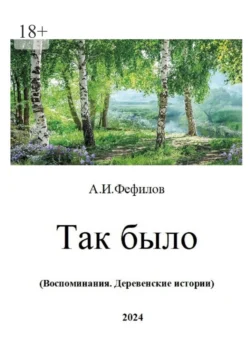 18+

А.И.Фефилов

Так было

(Воспоминания. Деревенские истории)

2024